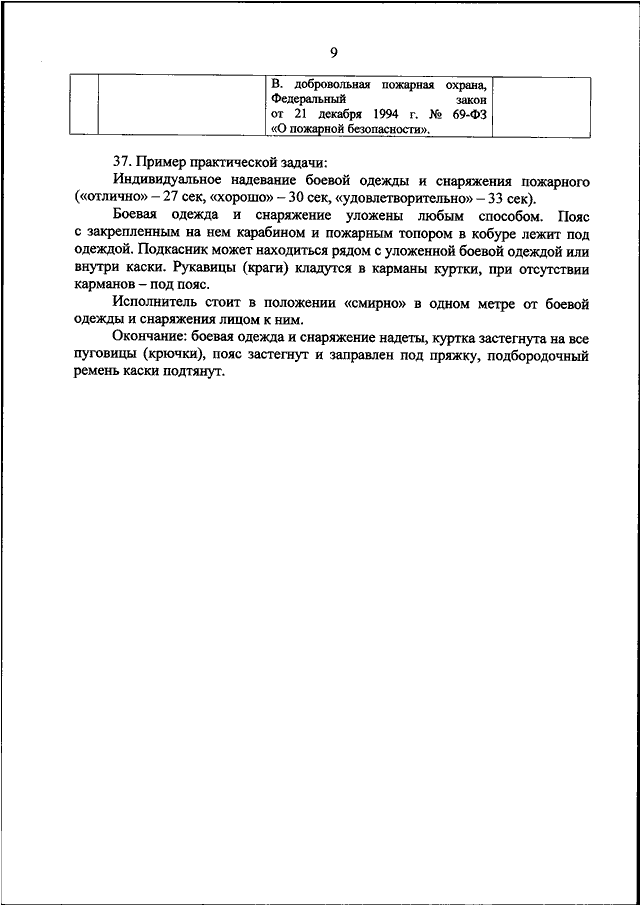 9

| | | В. добровольная пожарная охрана, Федеральный закон от 21 декабря 1994 г. № 69-ФЗ «О пожарной безопасности». | |
|---|---|---|---|

37. Пример практической задачи:
Индивидуальное надевание боевой одежды и снаряжения пожарного («отлично» – 27 сек, «хорошо» – 30 сек, «удовлетворительно» – 33 сек).

Боевая одежда и снаряжение уложены любым способом. Пояс с закрепленным на нем карабином и пожарным топором в кобуре лежит под одеждой. Подкасник может находиться рядом с уложенной боевой одеждой или внутри каски. Рукавицы (краги) кладутся в карманы куртки, при отсутствии карманов – под пояс.

Исполнитель стоит в положении «смирно» в одном метре от боевой одежды и снаряжения лицом к ним.

Окончание: боевая одежда и снаряжение надеты, куртка застегнута на все пуговицы (крючки), пояс застегнут и заправлен под пряжку, подбородочный ремень каски подтянут.